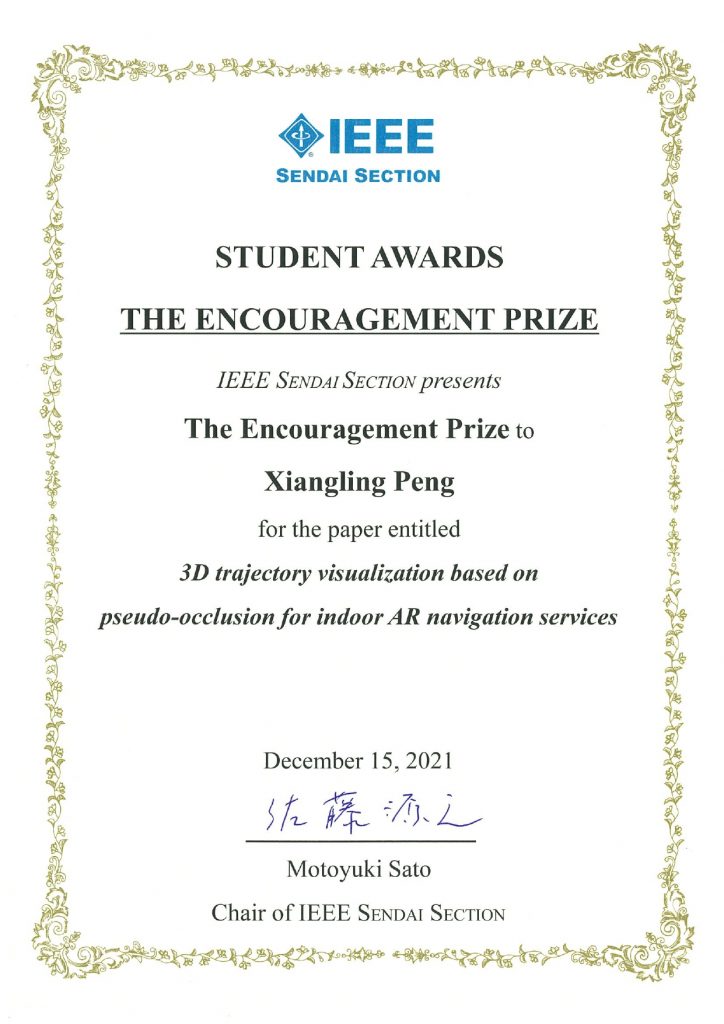 IEEE
SENDAI SECTION

STUDENT AWARDS

THE ENCOURAGEMENT PRIZE

IEEE SENDAI SECTION presents

The Encouragement Prize to

Xiangling Peng

for the paper entitled

3D trajectory visualization based on pseudo-occlusion for indoor AR navigation services

December 15, 2021

佐藤源之

Motoyuki Sato

Chair of IEEE SENDAI SECTION